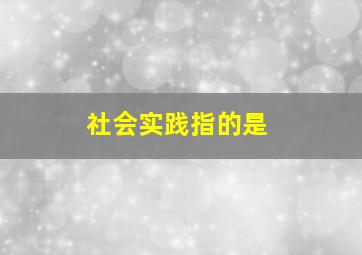 社会实践指的是